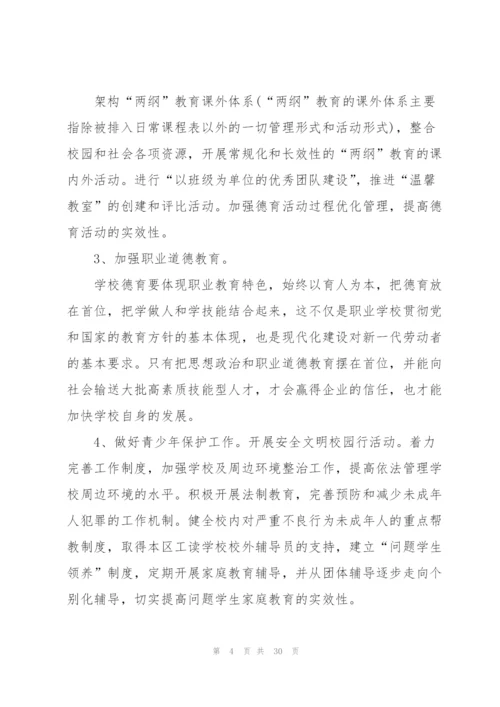 架构“两纲”教育课外体系（“两纲”教育的课外体系主要指除被排入日常课程表以外的一切管理形式和活动形式），整合校园和社会各项资源，开展常规化和长效性的“两纲”教育的课内外活动。进行“以班级为单位的优秀团队建设”，推进“温馨教室”的创建和评比活动。加强德育活动过程优化管理，提高德育活动的实效性。

3、加强职业道德教育。

学校德育要体现职业教育特色，始终以育人为本，把德育放在首位，把学做人和学技能结合起来，这不仅是职业学校贯彻党和国家的教育方针的基本体现，也是现代化建设对新一代劳动者的基本要求。只有把思想政治和职业道德教育摆在首位，并能向社会输送大批高素质技能型人才，才会赢得企业的信任，也才能加快学校自身的发展。

4、做好青少年保护工作。开展安全文明校园行活动。着力完善工作制度，加强学校及周边环境整治工作，提高依法管理学校周边环境的水平。积极开展法制教育，完善预防和减少未成年人犯罪的工作机制。健全校内对严重不良行为未成年人的重点帮教制度，取得本区工读学校校外辅导员的支持，建立“问题学生领养”制度，定期开展家庭教育辅导，并从团体辅导逐步走向个别化辅导，切实提高问题学生家庭教育的实效性。

第 4 页 共 30 页